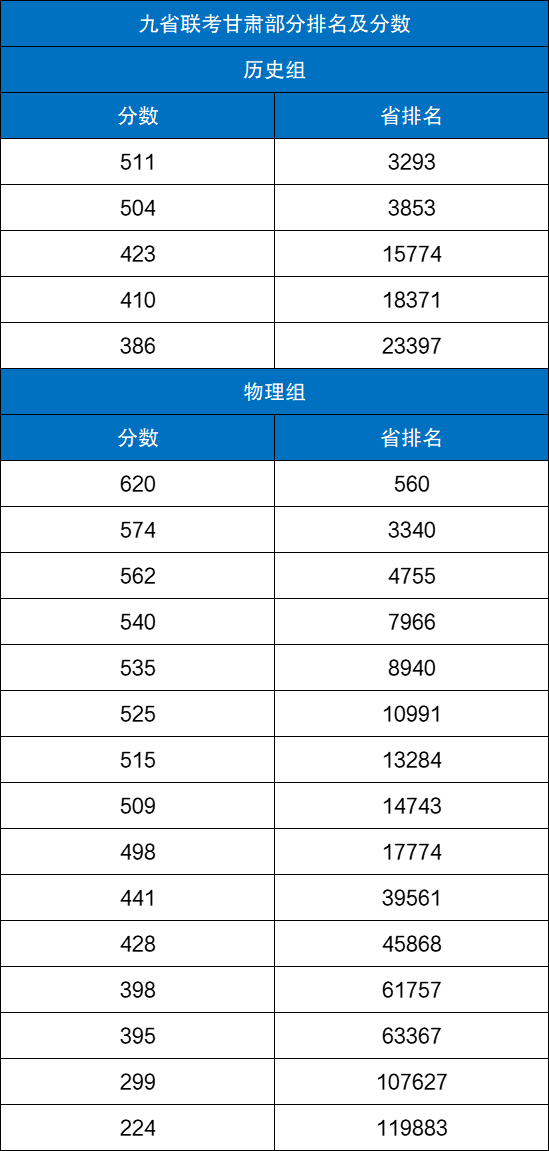 | 九省联考甘肃部分排名及分数 | |
|---|---|
| 历史组 | |
| 分数 | 省排名 |
| 511 | 3293 |
| 504 | 3853 |
| 423 | 15774 |
| 410 | 18371 |
| 386 | 23397 |
| 物理组 | |
| 分数 | 省排名 |
| 620 | 560 |
| 574 | 3340 |
| 562 | 4755 |
| 540 | 7966 |
| 535 | 8940 |
| 525 | 10991 |
| 515 | 13284 |
| 509 | 14743 |
| 498 | 17774 |
| 441 | 39561 |
| 428 | 45868 |
| 398 | 61757 |
| 395 | 63367 |
| 299 | 107627 |
| 224 | 119883 |